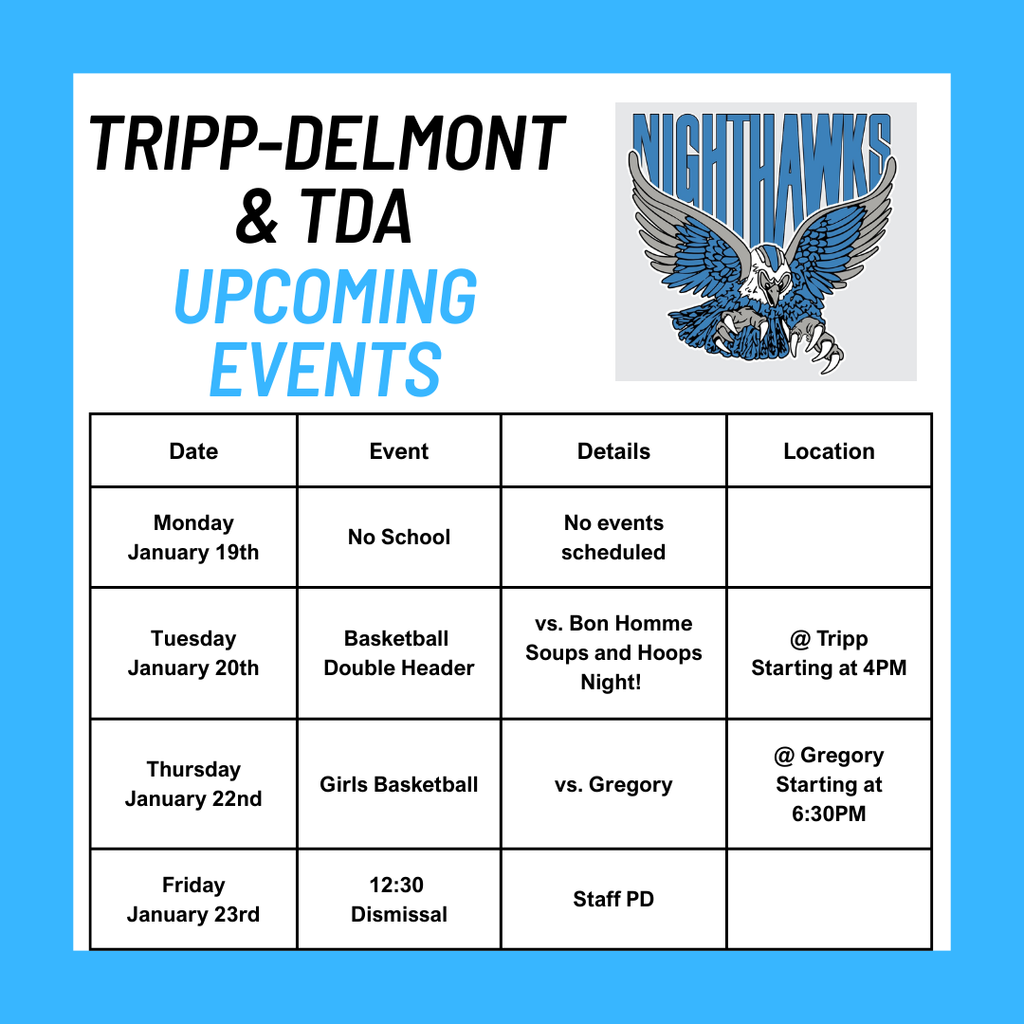 TRIPP-DELMONT & TDA
UPCOMING EVENTS

NIGHTHAWKS

| Date | Event | Details | Location |
|---|---|---|---|
| Monday January 19th | No School | No events scheduled | |
| Tuesday January 20th | Basketball Double Header | vs. Bon Homme Soups and Hoops Night! | @ Tripp Starting at 4PM |
| Thursday January 22nd | Girls Basketball | vs. Gregory | @ Gregory Starting at 6:30PM |
| Friday January 23rd | 12:30 Dismissal | Staff PD | |